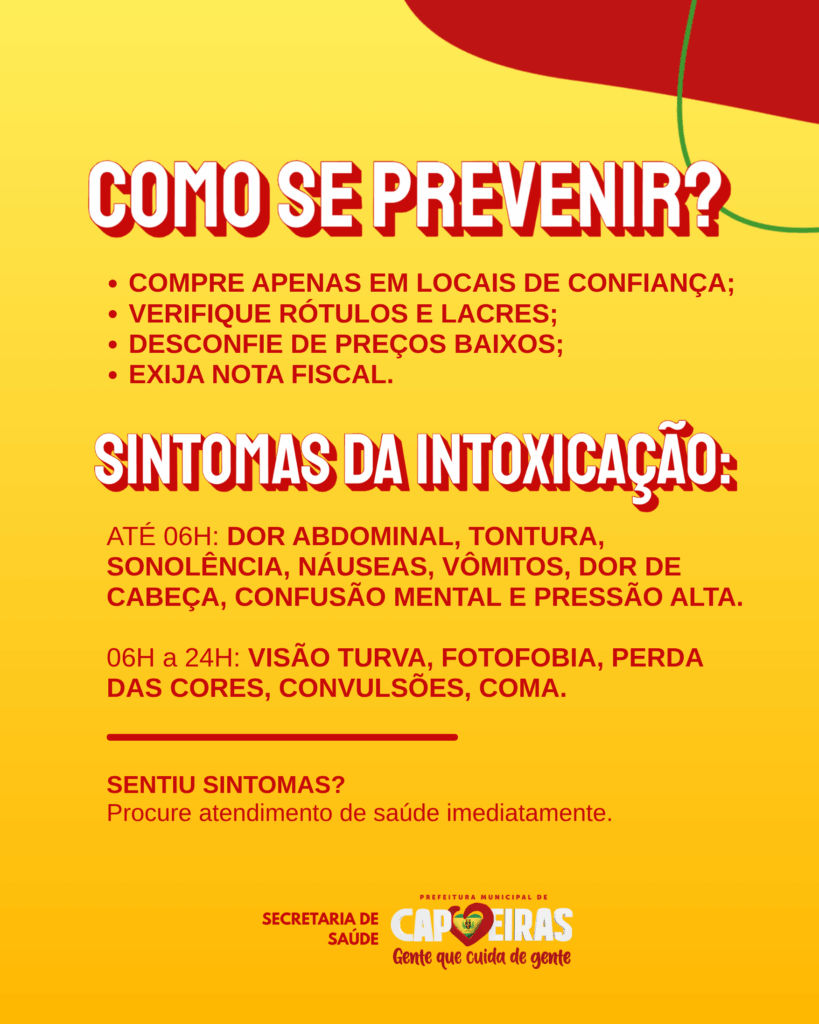 COMO SE PREVENIR?

• COMPRE APENAS EM LOCAIS DE CONFIANÇA;
• VERIFIQUE RÓTULOS E LACRES;
• DESCONFIE DE PREÇOS BAIXOS;
• EXIJA NOTA FISCAL.

SINTOMAS DA INTOXICAÇÃO:

ATÉ 06H: DOR ABDOMINAL, TONTURA, SONOLÊNCIA, NÁUSEAS, VÔMITOS, DOR DE CABEÇA, CONFUSÃO MENTAL E PRESSÃO ALTA.

06H a 24H: VISÃO TURVA, FOTOFOBIA, PERDA DAS CORES, CONVULSÕES, COMA.

SENTIU SINTOMAS?
Procure atendimento de saúde imediatamente.

SECRETARIA DE
SAÚDE

PREFEITURA MUNICIPAL DE
CAPOEIRAS
Gente que cuida de gente